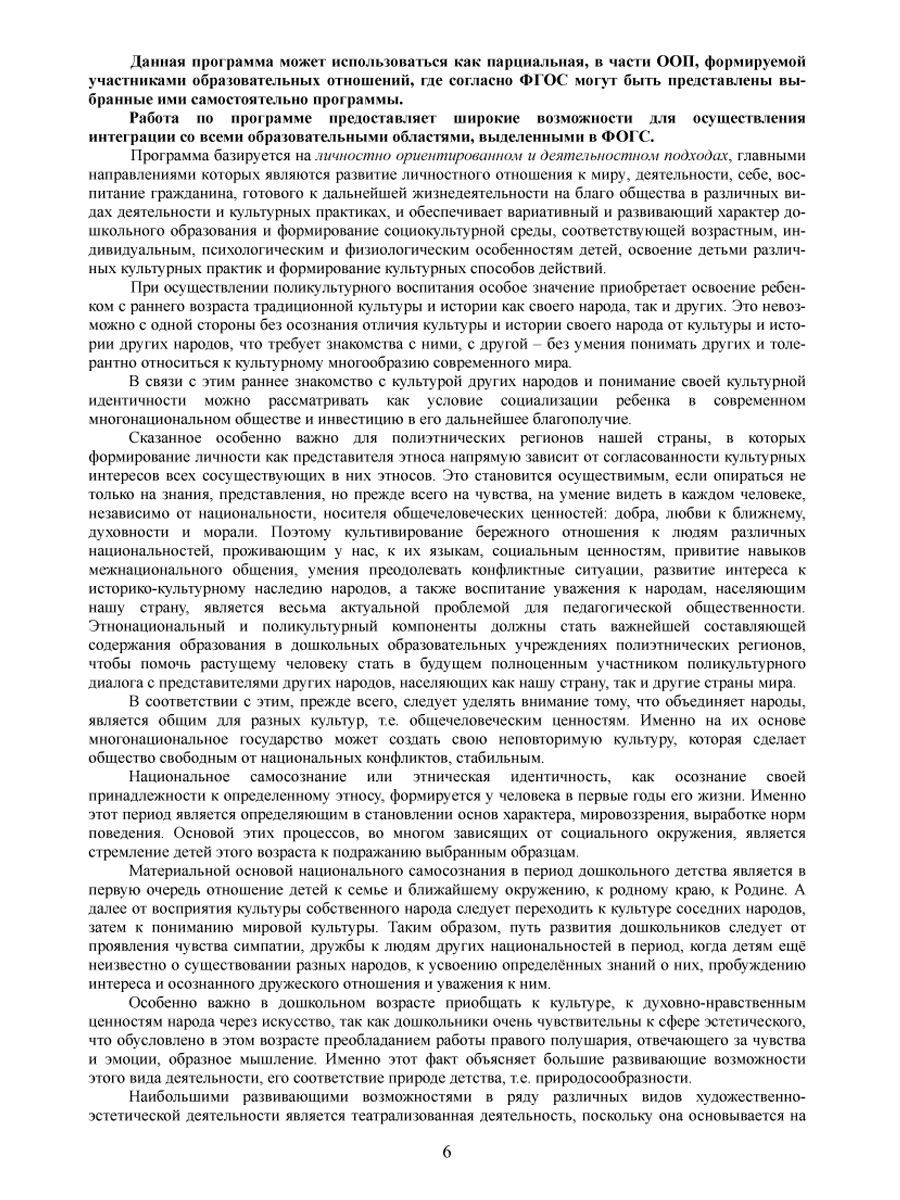 Данная программа может использоваться как парциальная, в части ООП, формируемой участниками образовательных отношений, где согласно ФГОС могут быть представлены выбранные ими самостоятельно программы.

Работа по программе предоставляет широкие возможности для осуществления интеграции со всеми образовательными областями, выделенными в ФОГС.

Программа базируется на личностно ориентированном и деятельностном подходах, главными направлениями которых являются развитие личностного отношения к миру, деятельности, себе, воспитание гражданина, готового к дальнейшей жизнедеятельности на благо общества в различных видах деятельности и культурных практиках, и обеспечивает вариативный и развивающий характер дошкольного образования и формирование социокультурной среды, соответствующей возрастным, индивидуальным, психологическим и физиологическим особенностям детей, освоение детьми различных культурных практик и формирование культурных способов действий.

При осуществлении поликультурного воспитания особое значение приобретает освоение ребенком с раннего возраста традиционной культуры и истории как своего народа, так и других. Это невозможно с одной стороны без осознания отличия культуры и истории своего народа от культуры и истории других народов, что требует знакомства с ними, с другой – без умения понимать других и толерантно относиться к культурному многообразию современного мира.

В связи с этим раннее знакомство с культурой других народов и понимание своей культурной идентичности можно рассматривать как условие социализации ребенка в современном многонациональном обществе и инвестицию в его дальнейшее благополучие.

Сказанное особенно важно для полиэтнических регионов нашей страны, в которых формирование личности как представителя этноса напрямую зависит от согласованности культурных интересов всех сосуществующих в них этносов. Это становится осуществимым, если опираться не только на знания, представления, но прежде всего на чувства, на умение видеть в каждом человеке, независимо от национальности, носителя общечеловеческих ценностей: добра, любви к ближнему, духовности и морали. Поэтому культивирование бережного отношения к людям различных национальностей, проживающим у нас, к их языкам, социальным ценностям, привитие навыков межнационального общения, умения преодолевать конфликтные ситуации, развитие интереса к историко-культурному наследию народов, а также воспитание уважения к народам, населяющим нашу страну, является весьма актуальной проблемой для педагогической общественности. Этнонациональный и поликультурный компоненты должны стать важнейшей составляющей содержания образования в дошкольных образовательных учреждениях полиэтнических регионов, чтобы помочь растущему человеку стать в будущем полноценным участником поликультурного диалога с представителями других народов, населяющих как нашу страну, так и другие страны мира.

В соответствии с этим, прежде всего, следует уделять внимание тому, что объединяет народы, является общим для разных культур, т.е. общечеловеческим ценностям. Именно на их основе многонациональное государство может создать свою неповторимую культуру, которая сделает общество свободным от национальных конфликтов, стабильным.

Национальное самосознание или этническая идентичность, как осознание своей принадлежности к определенному этносу, формируется у человека в первые годы его жизни. Именно этот период является определяющим в становлении основ характера, мировоззрения, выработке норм поведения. Основой этих процессов, во многом зависящих от социального окружения, является стремление детей этого возраста к подражанию выбранным образцам.

Материальной основой национального самосознания в период дошкольного детства является в первую очередь отношение детей к семье и ближайшему окружению, к родному краю, к Родине. А далее от восприятия культуры собственного народа следует переходить к культуре соседних народов, затем к пониманию мировой культуры. Таким образом, путь развития дошкольников следует от проявления чувства симпатии, дружбы к людям других национальностей в период, когда детям ещё неизвестно о существовании разных народов, к усвоению определённых знаний о них, пробуждению интереса и осознанного дружеского отношения и уважения к ним.

Особенно важно в дошкольном возрасте приобщать к культуре, к духовно-нравственным ценностям народа через искусство, так как дошкольники очень чувствительны к сфере эстетического, что обусловлено в этом возрасте преобладанием работы правого полушария, отвечающего за чувства и эмоции, образное мышление. Именно этот факт объясняет большие развивающие возможности этого вида деятельности, его соответствие природе детства, т.е. природосообразности.

Наибольшими развивающими возможностями в ряду различных видов художественно-эстетической деятельности является театрализованная деятельность, поскольку она основывается на

6